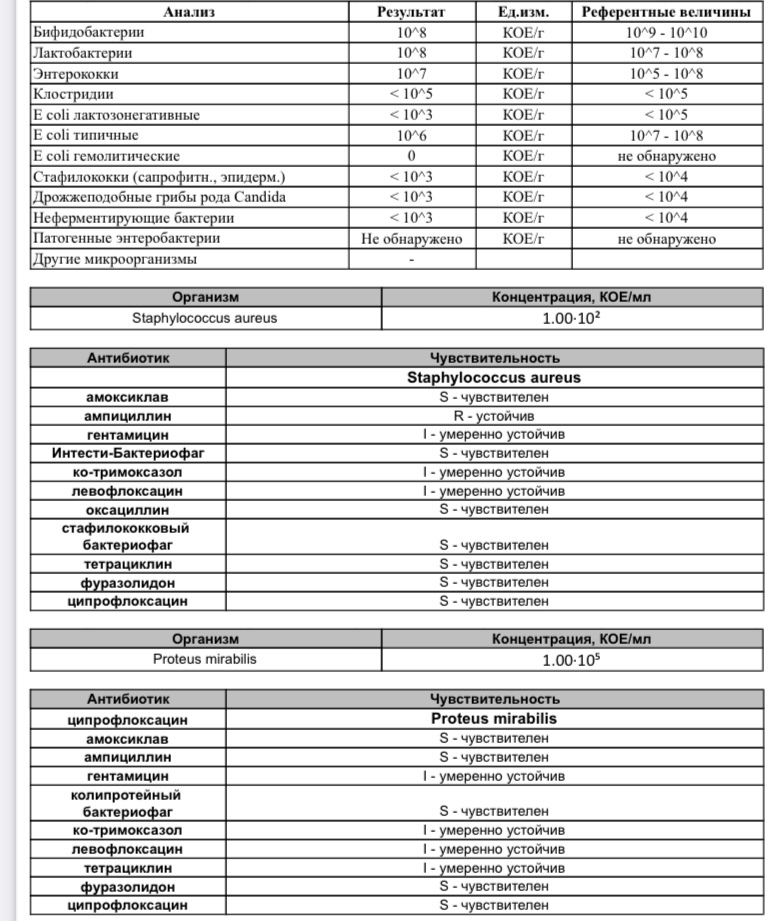 | Анализ | Результат | Ед.изм. | Референтные величины |
|---|---|---|---|
| Бифидобактерии | 10^8 | КОЕ/г | 10^9 - 10^10 |
| Лактобактерии | 10^8 | КОЕ/г | 10^7 - 10^8 |
| Энтерококки | 10^7 | КОЕ/г | 10^5 - 10^8 |
| Клостридии | < 10^5 | КОЕ/г | < 10^5 |
| E coli лактозонегативные | < 10^3 | КОЕ/г | < 10^5 |
| E coli типичные | 10^6 | КОЕ/г | 10^7 - 10^8 |
| E coli гемолитические | 0 | КОЕ/г | не обнаружено |
| Стафилококки (сапрофитн., эпидерм.) | < 10^3 | КОЕ/г | < 10^4 |
| Дрожжеподобные грибы рода Candida | < 10^3 | КОЕ/г | < 10^4 |
| Неферментирующие бактерии | < 10^3 | КОЕ/г | < 10^4 |
| Патогенные энтеробактерии | Не обнаружено | КОЕ/г | не обнаружено |
| Другие микроорганизмы | - | | |

| Организм | Концентрация, КОЕ/мл |
|---|---|
| Staphylococcus aureus | $1.00 \cdot 10^2$ |

| Антибиотик | Чувствительность |
|---|---|
| | Staphylococcus aureus |
| амоксиклав | S - чувствителен |
| ампициллин | R - устойчив |
| гентамицин | I - умеренно устойчив |
| Интести-Бактериофаг | S - чувствителен |
| ко-тримоксазол | I - умеренно устойчив |
| левофлоксацин | I - умеренно устойчив |
| оксациллин | S - чувствителен |
| стафилококковый бактериофаг | S - чувствителен |
| тетрациклин | S - чувствителен |
| фуразолидон | S - чувствителен |
| ципрофлоксацин | S - чувствителен |

| Организм | Концентрация, КОЕ/мл |
|---|---|
| Proteus mirabilis | $1.00 \cdot 10^5$ |

| Антибиотик | Чувствительность |
|---|---|
| ципрофлоксацин | Proteus mirabilis |
| амоксиклав | S - чувствителен |
| ампициллин | S - чувствителен |
| гентамицин | I - умеренно устойчив |
| колипротейный бактериофаг | S - чувствителен |
| ко-тримоксазол | I - умеренно устойчив |
| левофлоксацин | I - умеренно устойчив |
| тетрациклин | I - умеренно устойчив |
| фуразолидон | S - чувствителен |
| ципрофлоксацин | S - чувствителен |